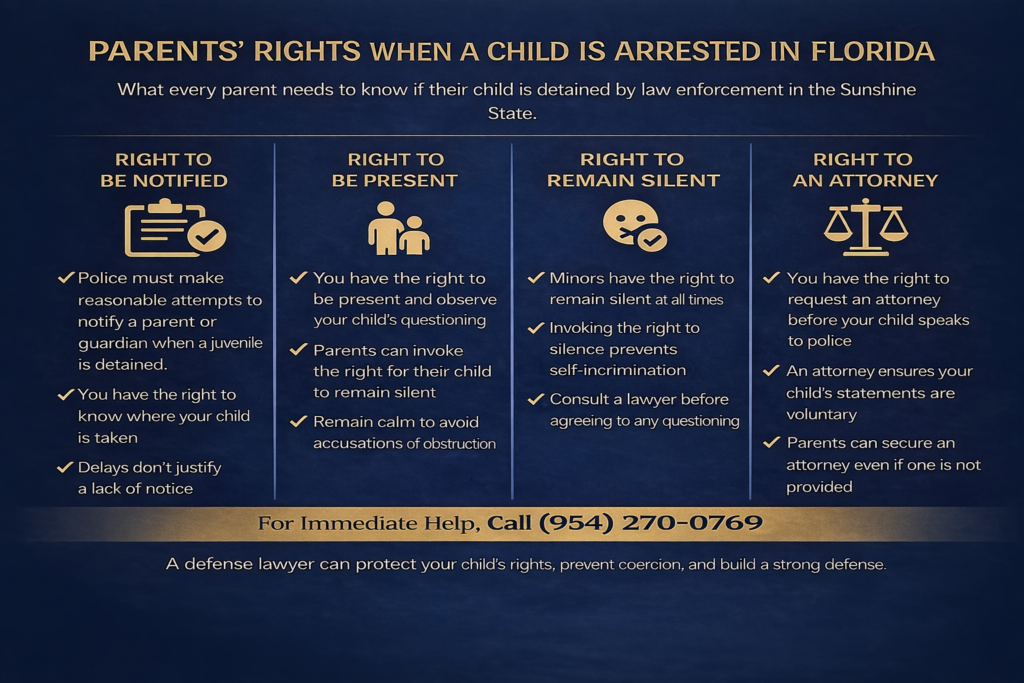 PARENTS' RIGHTS WHEN A CHILD IS ARRESTED IN FLORIDA

What every parent needs to know if their child is detained by law enforcement in the Sunshine State.

RIGHT TO BE NOTIFIED

✓ Police must make reasonable attempts to notify a parent or guardian when a juvenile is detained.

✓ You have the right to know where your child is taken

✓ Delays don't justify a lack of notice

RIGHT TO BE PRESENT

✓ You have the right to be present and observe your child's questioning

✓ Parents can invoke the right for their child to remain silent

✓ Remain calm to avoid accusations of obstruction

RIGHT TO REMAIN SILENT

✓ Minors have the right to remain silent at all times

✓ Invoking the right to silence prevents self-incrimination

✓ Consult a lawyer before agreeing to any questioning

RIGHT TO AN ATTORNEY

✓ You have the right to request an attorney before your child speaks to police

✓ An attorney ensures your child's statements are voluntary

✓ Parents can secure an attorney even if one is not provided

For Immediate Help, Call (954) 270-0769

A defense lawyer can protect your child's rights, prevent coercion, and build a strong defense.